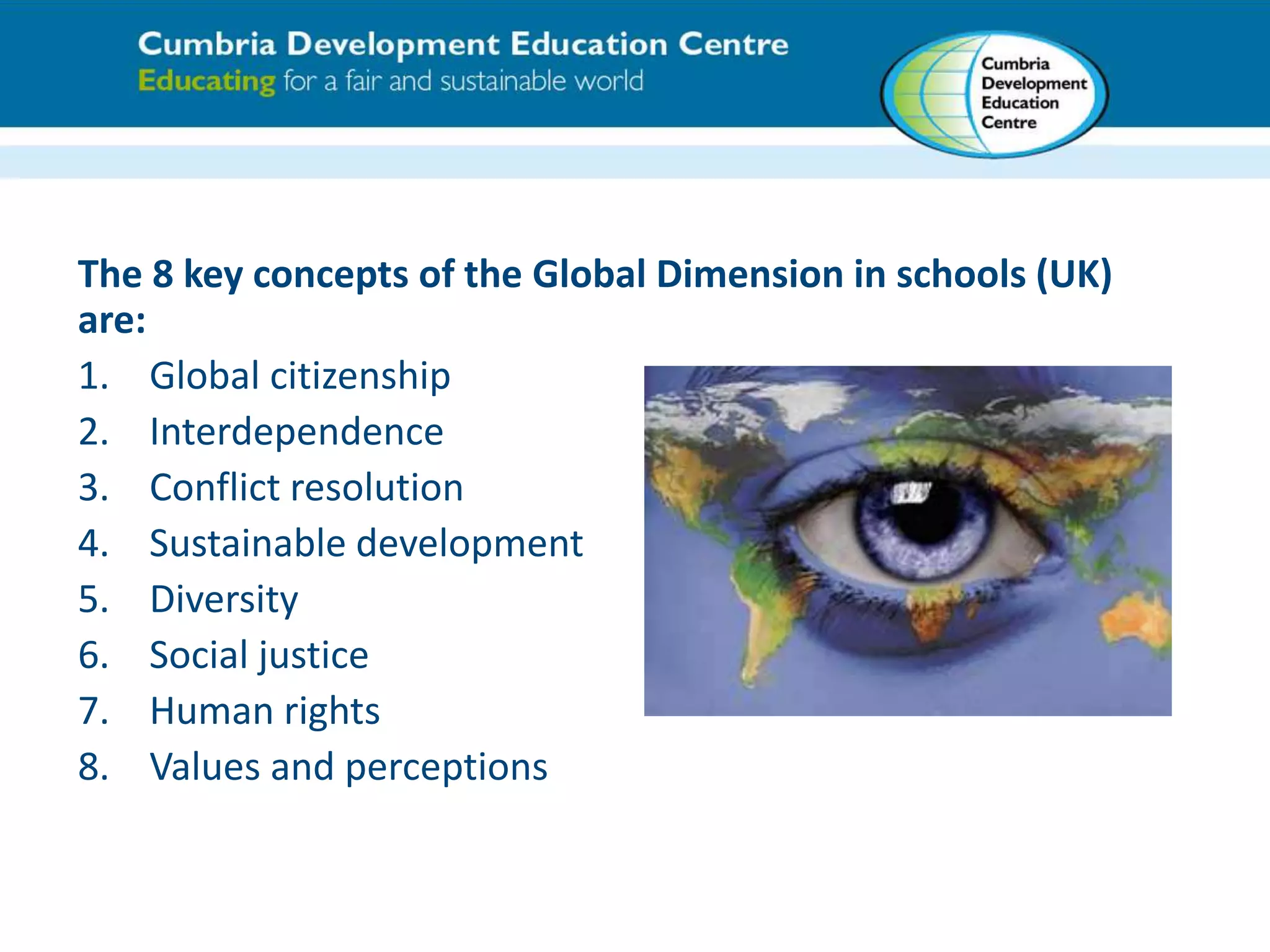 Cumbria Development Education Centre
Educating for a fair and sustainable world

Cumbria Development Education Centre

The 8 key concepts of the Global Dimension in schools (UK) are:

1. Global citizenship
2. Interdependence
3. Conflict resolution
4. Sustainable development
5. Diversity
6. Social justice
7. Human rights
8. Values and perceptions